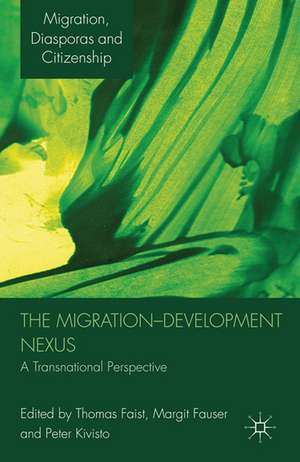 Migration, Diasporas and Citizenship

THE MIGRATION–DEVELOPMENT NEXUS

A Transnational Perspective

Edited by Thomas Faist, Margit Fauser and Peter Kivisto